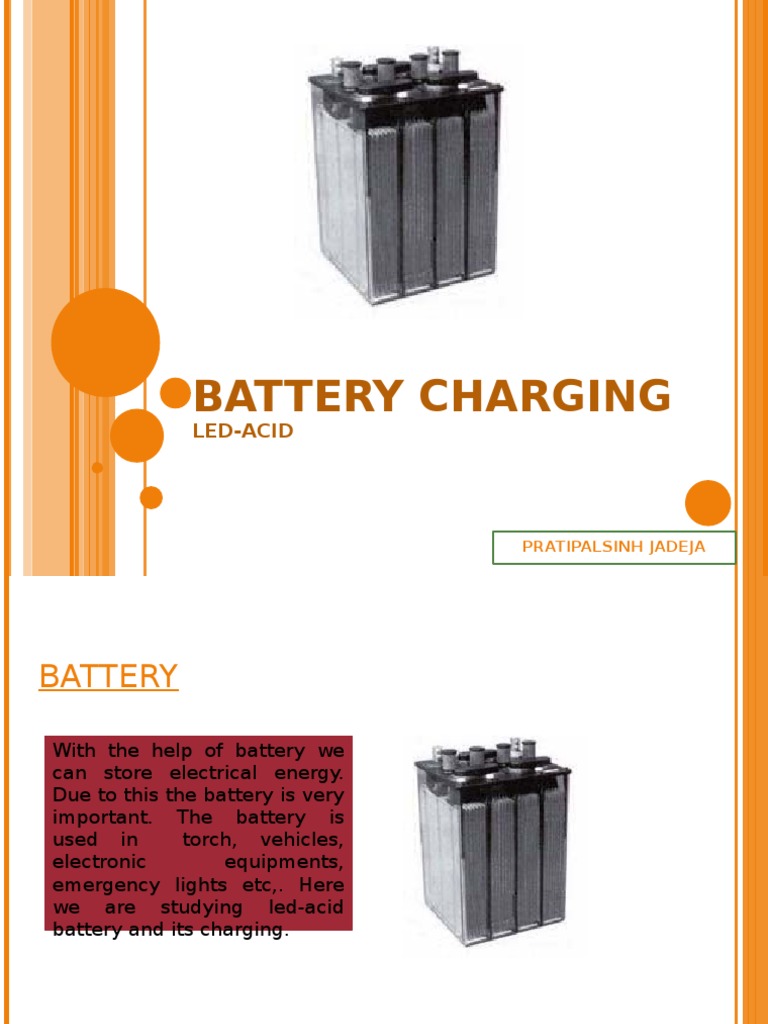 BATTERY CHARGING
LED-ACID

PRATIPALSINH JADEJA

BATTERY

With the help of battery we can store electrical energy. Due to this the battery is very important. The battery is used in torch, vehicles, electronic equipments, emergency lights etc,. Here we are studying led-acid battery and its charging.